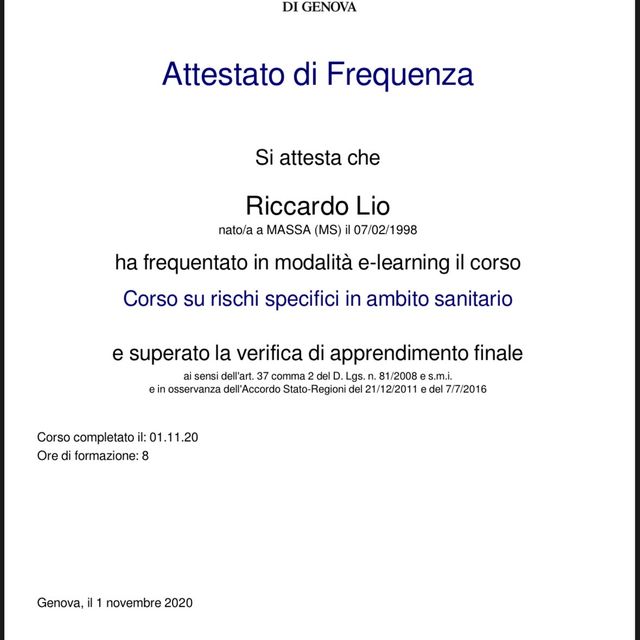 DI GENOVA

Attestato di Frequenza

Si attesta che

Riccardo Lio
nato/a a MASSA (MS) il 07/02/1998

ha frequentato in modalità e-learning il corso

Corso su rischi specifici in ambito sanitario

e superato la verifica di apprendimento finale
ai sensi dell'art. 37 comma 2 del D. Lgs. n. 81/2008 e s.m.i.
e in osservanza dell'Accordo Stato-Regioni del 21/12/2011 e del 7/7/2016

Corso completato il: 01.11.20
Ore di formazione: 8

Genova, il 1 novembre 2020